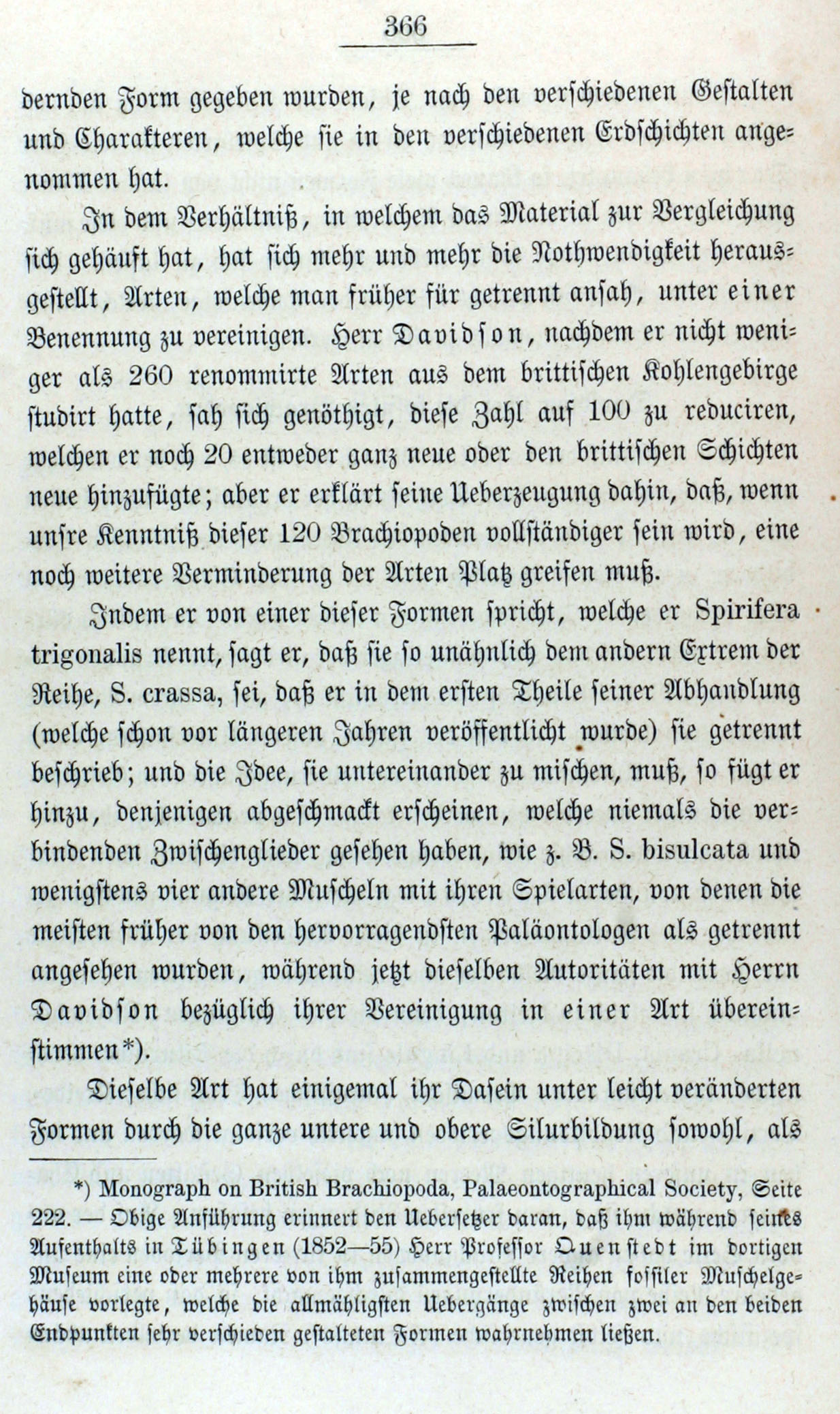 366

dernden Form gegeben wurden, je nach den verschiedenen Gestalten und Charakteren, welche sie in den verschiedenen Erdschichten angenommen hat.

In dem Verhältniß, in welchem das Material zur Vergleichung sich gehäuft hat, hat sich mehr und mehr die Nothwendigkeit herausgestellt, Arten, welche man früher für getrennt ansah, unter einer Benennung zu vereinigen. Herr Davidson, nachdem er nicht weniger als 260 renommirte Arten aus dem brittischen Kohlengebirge studirt hatte, sah sich genöthigt, diese Zahl auf 100 zu reduciren, welchen er noch 20 entweder ganz neue oder den brittischen Schichten neue hinzufügte; aber er erklärt seine Ueberzeugung dahin, daß, wenn unsre Kenntniß dieser 120 Brachiopoden vollständiger sein wird, eine noch weitere Verminderung der Arten Platz greifen muß.

Indem er von einer dieser Formen spricht, welche er Spirifera trigonalis nennt, sagt er, daß sie so unähnlich dem andern Extrem der Reihe, S. crassa, sei, daß er in dem ersten Theile seiner Abhandlung (welche schon vor längeren Jahren veröffentlicht wurde) sie getrennt beschrieb; und die Idee, sie untereinander zu mischen, muß, so fügt er hinzu, denjenigen abgeschmackt erscheinen, welche niemals die verbindenden Zwischenglieder gesehen haben, wie z. B. S. bisulcata und wenigstens vier andere Muscheln mit ihren Spielarten, von denen die meisten früher von den hervorragendsten Paläontologen als getrennt angesehen wurden, während jetzt dieselben Autoritäten mit Herrn Davidson bezüglich ihrer Vereinigung in einer Art übereinstimmen*).

Dieselbe Art hat einigemal ihr Dasein unter leicht veränderten Formen durch die ganze untere und obere Silurbildung sowohl, als

*) Monograph on British Brachiopoda, Palaeontographical Society, Seite 222. — Obige Anführung erinnert den Uebersetzer daran, daß ihm während seines Aufenthalts in Tübingen (1852—55) Herr Professor Quenstedt im dortigen Museum eine oder mehrere von ihm zusammengestellte Reihen fossiler Muschelgehäuse vorlegte, welche die allmähligsten Uebergänge zwischen zwei an den beiden Endpunkten sehr verschieden gestalteten Formen wahrnehmen ließen.